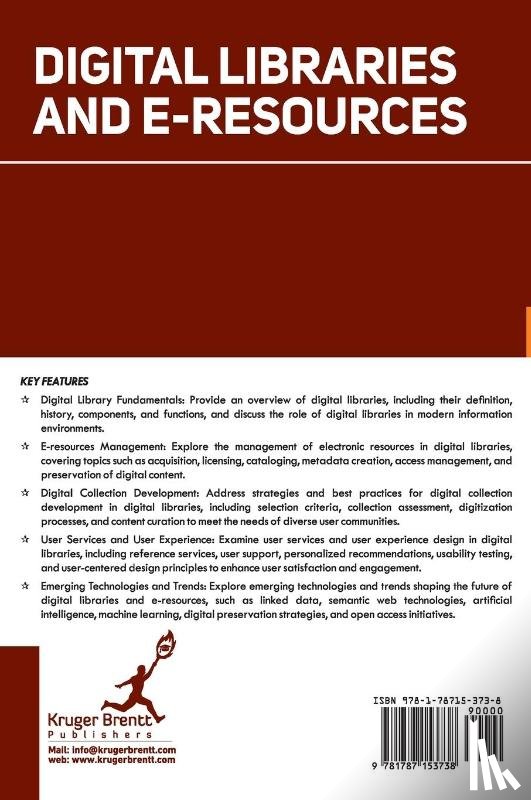 DIGITAL LIBRARIES AND E-RESOURCES

KEY FEATURES

☆ Digital Library Fundamentals: Provide an overview of digital libraries, including their definition, history, components, and functions, and discuss the role of digital libraries in modern information environments.

☆ E-resources Management: Explore the management of electronic resources in digital libraries, covering topics such as acquisition, licensing, cataloging, metadata creation, access management, and preservation of digital content.

☆ Digital Collection Development: Address strategies and best practices for digital collection development in digital libraries, including selection criteria, collection assessment, digitization processes, and content curation to meet the needs of diverse user communities.

☆ User Services and User Experience: Examine user services and user experience design in digital libraries, including reference services, user support, personalized recommendations, usability testing, and user-centered design principles to enhance user satisfaction and engagement.

☆ Emerging Technologies and Trends: Explore emerging technologies and trends shaping the future of digital libraries and e-resources, such as linked data, semantic web technologies, artificial intelligence, machine learning, digital preservation strategies, and open access initiatives.

Kruger Brentt Publishers

Mail: info@krugerbrentt.com
web: www.krugerbrentt.com

ISBN 978-1-78715-373-8
90000
9 781787 153738